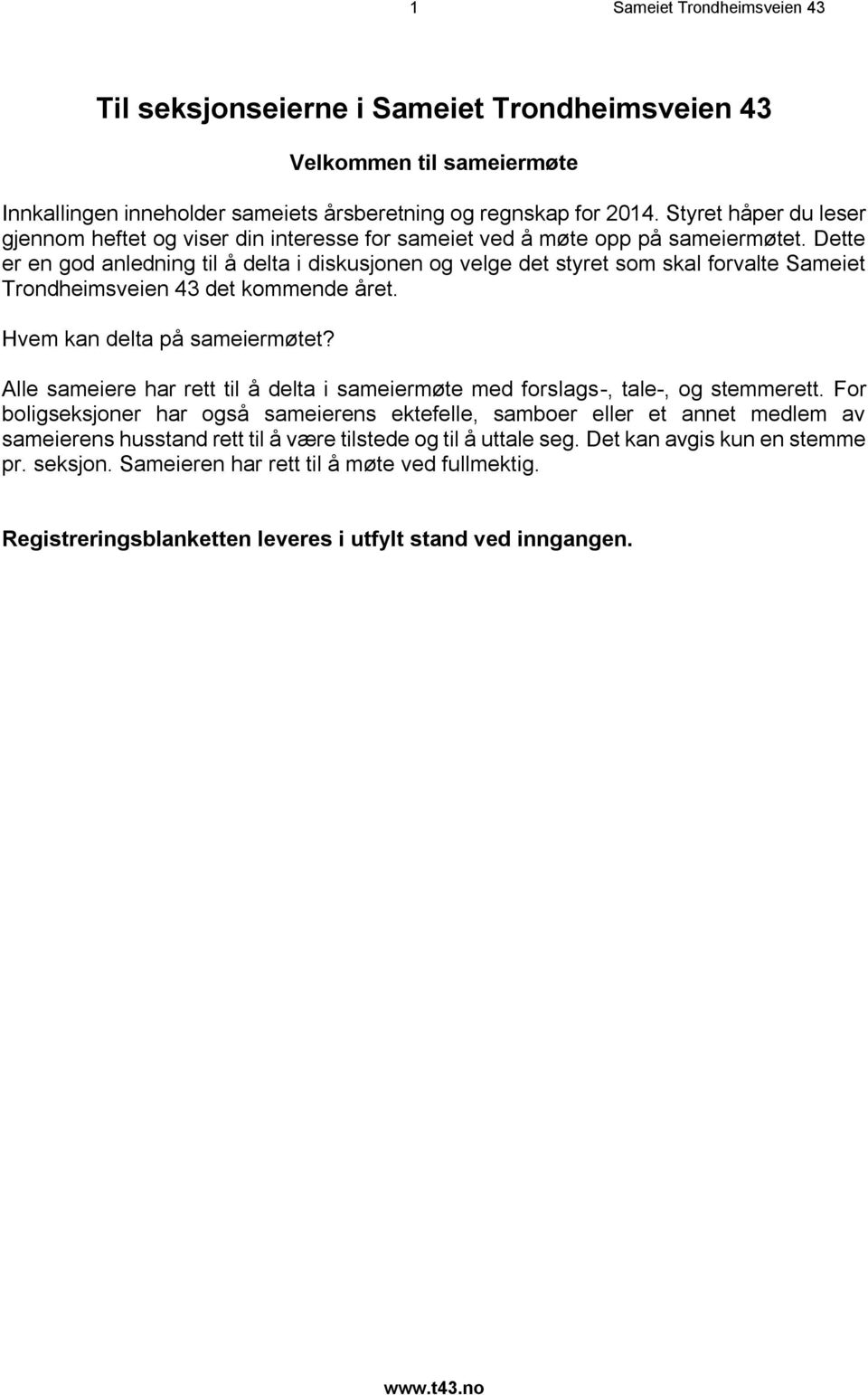 1 Sameiet Trondheimsveien 43

Til seksjonseierne i Sameiet Trondheimsveien 43

Velkommen til sameiermøte

Innkallingen inneholder sameiets årsberetning og regnskap for 2014. Styret håper du leser gjennom heftet og viser din interesse for sameiet ved å møte opp på sameiermøtet. Dette er en god anledning til å delta i diskusjonen og velge det styret som skal forvalte Sameiet Trondheimsveien 43 det kommende året.

Hvem kan delta på sameiermøtet?

Alle sameiere har rett til å delta i sameiermøte med forslags-, tale-, og stemmerett. For boligseksjoner har også sameierens ektefelle, samboer eller et annet medlem av sameierens husstand rett til å være tilstede og til å uttale seg. Det kan avgis kun en stemme pr. seksjon. Sameieren har rett til å møte ved fullmektig.

Registreringsblanketten leveres i utfylt stand ved inngangen.

www.t43.no